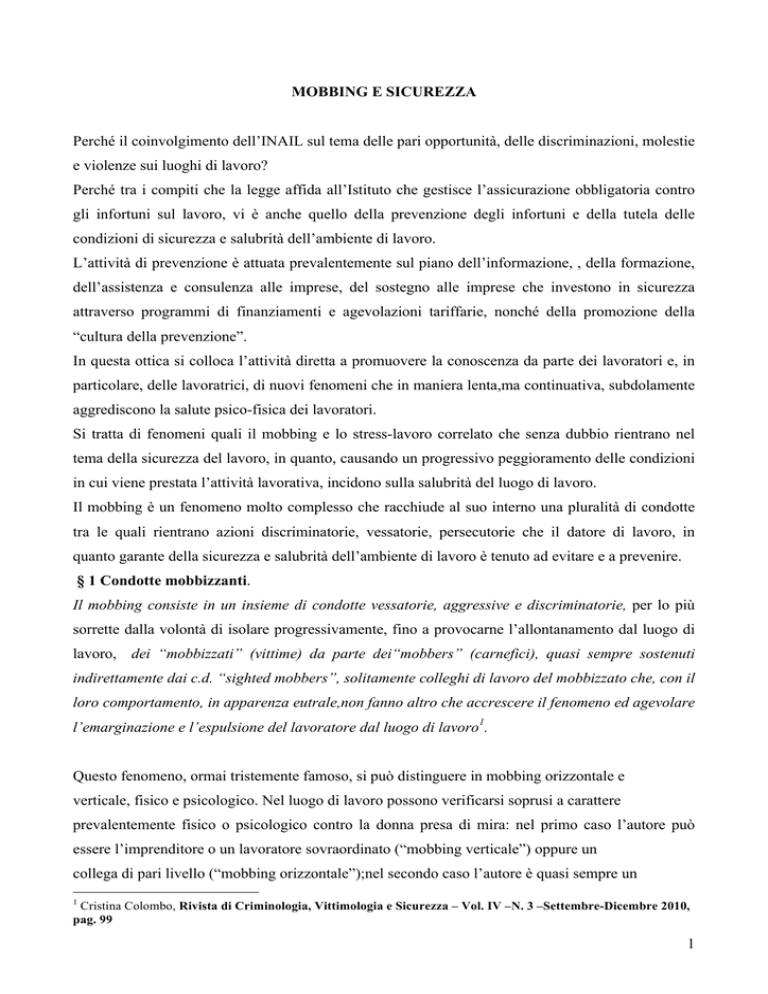 MOBBING E SICUREZZA

Perché il coinvolgimento dell'INAIL sul tema delle pari opportunità, delle discriminazioni, molestie e violenze sui luoghi di lavoro?

Perché tra i compiti che la legge affida all'Istituto che gestisce l'assicurazione obbligatoria contro gli infortuni sul lavoro, vi è anche quello della prevenzione degli infortuni e della tutela delle condizioni di sicurezza e salubrità dell'ambiente di lavoro.

L'attività di prevenzione è attuata prevalentemente sul piano dell'informazione, , della formazione, dell'assistenza e consulenza alle imprese, del sostegno alle imprese che investono in sicurezza attraverso programmi di finanziamenti e agevolazioni tariffarie, nonché della promozione della "cultura della prevenzione".

In questa ottica si colloca l'attività diretta a promuovere la conoscenza da parte dei lavoratori e, in particolare, delle lavoratrici, di nuovi fenomeni che in maniera lenta,ma continuativa, subdolamente aggrediscono la salute psico-fisica dei lavoratori.

Si tratta di fenomeni quali il mobbing e lo stress-lavoro correlato che senza dubbio rientrano nel tema della sicurezza del lavoro, in quanto, causando un progressivo peggioramento delle condizioni in cui viene prestata l'attività lavorativa, incidono sulla salubrità del luogo di lavoro.

Il mobbing è un fenomeno molto complesso che racchiude al suo interno una pluralità di condotte tra le quali rientrano azioni discriminatorie, vessatorie, persecutorie che il datore di lavoro, in quanto garante della sicurezza e salubrità dell'ambiente di lavoro è tenuto ad evitare e a prevenire.

§ 1 Condotte mobbizzanti.

Il mobbing consiste in un insieme di condotte vessatorie, aggressive e discriminatorie, per lo più sorrette dalla volontà di isolare progressivamente, fino a provocarne l'allontanamento dal luogo di lavoro, dei "mobbizzati" (vittime) da parte dei"mobbers" (carnefici), quasi sempre sostenuti indirettamente dai c.d. "sighted mobbers", solitamente colleghi di lavoro del mobbizzato che, con il loro comportamento, in apparenza eutrale,non fanno altro che accrescere il fenomeno ed agevolare l'emarginazione e l'espulsione del lavoratore dal luogo di lavoro$^{1}$.

Questo fenomeno, ormai tristemente famoso, si può distinguere in mobbing orizzontale e verticale, fisico e psicologico. Nel luogo di lavoro possono verificarsi soprusi a carattere prevalentemente fisico o psicologico contro la donna presa di mira: nel primo caso l'autore può essere l'imprenditore o un lavoratore sovraordinato ("mobbing verticale") oppure un collega di pari livello ("mobbing orizzontale");nel secondo caso l'autore è quasi sempre un

$^{1}$ Cristina Colombo, Rivista di Criminologia, Vittimologia e Sicurezza – Vol. IV –N. 3 –Settembre-Dicembre 2010, pag. 99

1